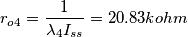 $r_{o4} = \frac{1}{\lambda_4 I_{ss}} = 20.83kohm$